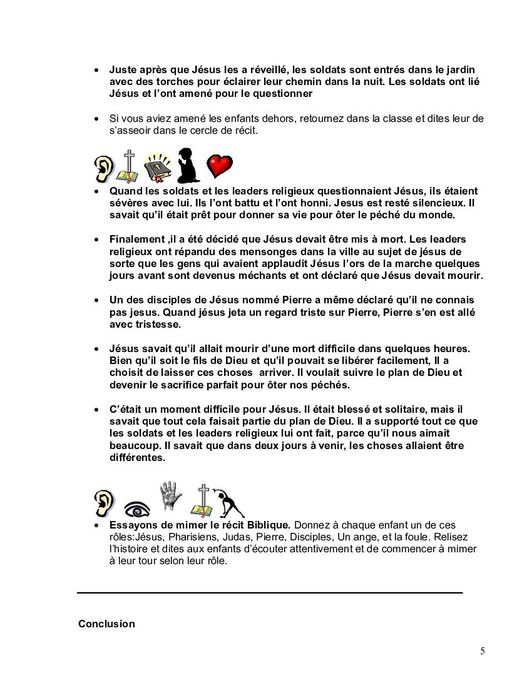 • Juste après que Jésus les a réveillé, les soldats sont entrés dans le jardin avec des torches pour éclairer leur chemin dans la nuit. Les soldats ont lié Jésus et l'ont amené pour le questionner

• Si vous aviez amené les enfants dehors, retournez dans la classe et dites leur de s'asseoir dans le cercle de récit.

• Quand les soldats et les leaders religieux questionnaient Jésus, ils étaient sévères avec lui. Ils l'ont battu et l'ont honni. Jesus est resté silencieux. Il savait qu'il était prêt pour donner sa vie pour ôter le péché du monde.

• Finalement ,il a été décidé que Jésus devait être mis à mort. Les leaders religieux ont répandu des mensonges dans la ville au sujet de jésus de sorte que les gens qui avaient applaudit Jésus l'ors de la marche quelques jours avant sont devenus méchants et ont déclaré que Jésus devait mourir.

• Un des disciples de Jésus nommé Pierre a même déclaré qu'il ne connais pas jesus. Quand jésus jeta un regard triste sur Pierre, Pierre s'en est allé avec tristesse.

• Jésus savait qu'il allait mourir d'une mort difficile dans quelques heures. Bien qu'il soit le fils de Dieu et qu'il pouvait se libérer facilement, Il a choisit de laisser ces choses arriver. Il voulait suivre le plan de Dieu et devenir le sacrifice parfait pour ôter nos péchés.

• C'était un moment difficile pour Jésus. Il était blessé et solitaire, mais il savait que tout cela faisait partie du plan de Dieu. Il a supporté tout ce que les soldats et les leaders religieux lui ont fait, parce qu'il nous aimait beaucoup. Il savait que dans deux jours à venir, les choses allaient être différentes.

• Essayons de mimer le récit Biblique. Donnez à chaque enfant un de ces rôles:Jésus, Pharisiens, Judas, Pierre, Disciples, Un ange, et la foule. Relisez l'histoire et dites aux enfants d'écouter attentivement et de commencer à mimer à leur tour selon leur rôle.

Conclusion

5